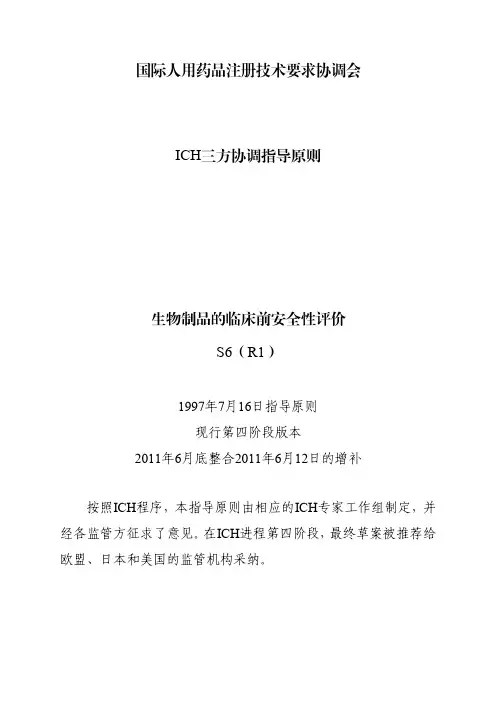 国际人用药品注册技术要求协调会

ICH三方协调指导原则

生物制品的临床前安全性评价

S6（R1）

1997年7月16日指导原则

现行第四阶段版本

2011年6月底整合2011年6月12日的增补

按照ICH程序，本指导原则由相应的ICH专家工作组制定，并经各监管方征求了意见。在ICH进程第四阶段，最终草案被推荐给欧盟、日本和美国的监管机构采纳。